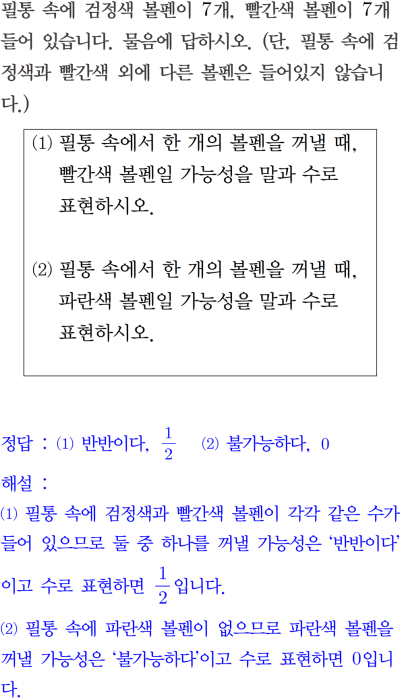 필통 속에 검정색 볼펜이 7개, 빨간색 볼펜이 7개 들어 있습니다. 물음에 답하시오. (단, 필통 속에 검정색과 빨간색 외에 다른 볼펜은 들어있지 않습니다.)

(1) 필통 속에서 한 개의 볼펜을 꺼낼 때, 빨간색 볼펜일 가능성을 말과 수로 표현하시오.

(2) 필통 속에서 한 개의 볼펜을 꺼낼 때, 파란색 볼펜일 가능성을 말과 수로 표현하시오.

정답 : (1) 반반이다, $\frac{1}{2}$ (2) 불가능하다, 0

해설 :

(1) 필통 속에 검정색과 빨간색 볼펜이 각각 같은 수가 들어 있으므로 둘 중 하나를 꺼낼 가능성은 '반반이다'이고 수로 표현하면 $\frac{1}{2}$입니다.

(2) 필통 속에 파란색 볼펜이 없으므로 파란색 볼펜을 꺼낼 가능성은 '불가능하다'이고 수로 표현하면 0입니다.